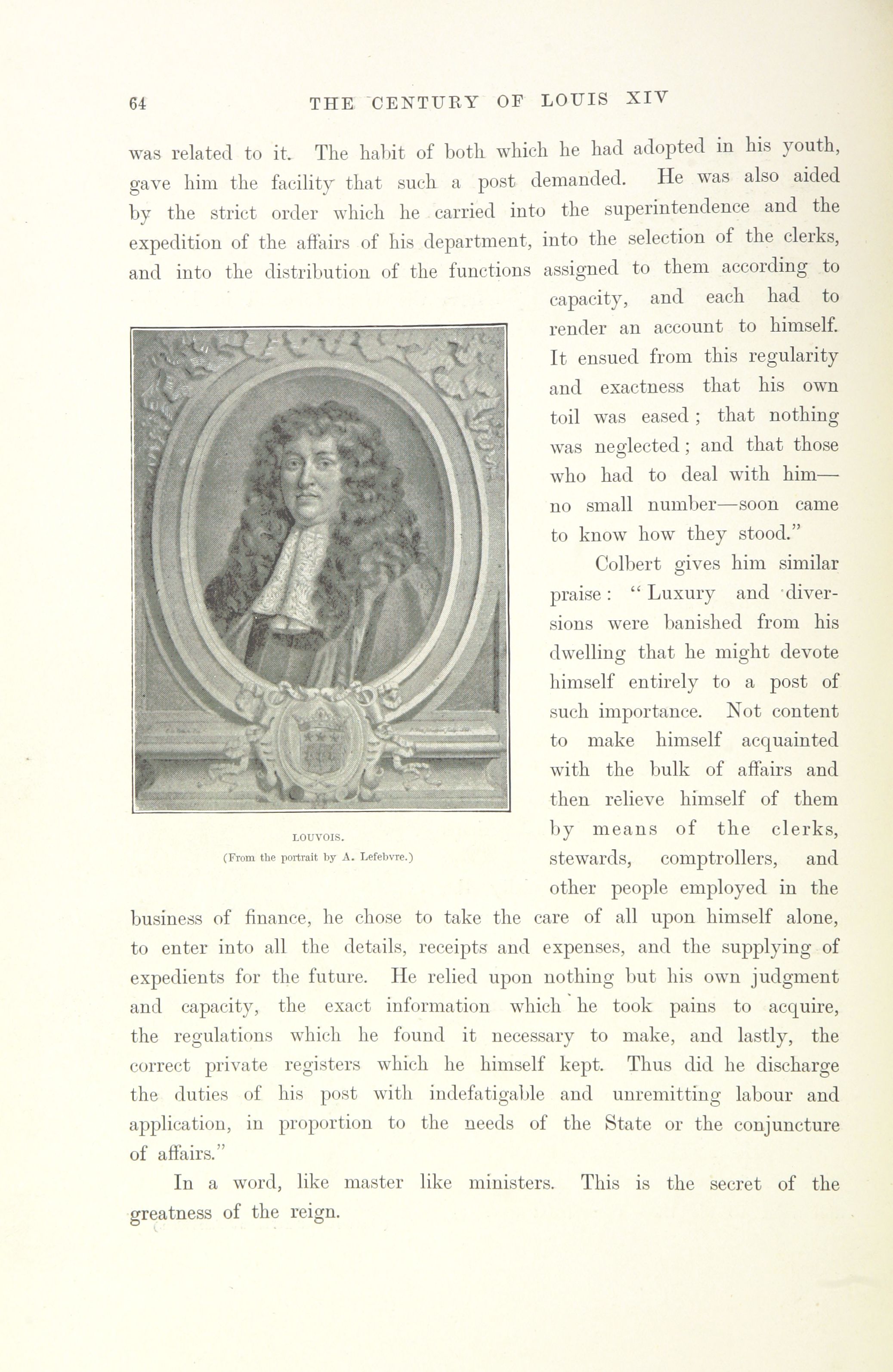 64 THE CENTURY OF LOUIS XIV

was related to it. The habit of both which he had adopted in his youth, gave him the facility that such a post demanded. He was also aided by the strict order which he carried into the superintendence and the expedition of the affairs of his department, into the selection of the clerks, and into the distribution of the functions assigned to them according to capacity, and each had to render an account to himself. It ensued from this regularity and exactness that his own toil was eased; that nothing was neglected; and that those who had to deal with him—no small number—soon came to know how they stood."

LOUVOIS.
(From the portrait by A. Lefebvre.)

Colbert gives him similar praise: "Luxury and diversions were banished from his dwelling that he might devote himself entirely to a post of such importance. Not content to make himself acquainted with the bulk of affairs and then relieve himself of them by means of the clerks, stewards, comptrollers, and other people employed in the business of finance, he chose to take the care of all upon himself alone, to enter into all the details, receipts and expenses, and the supplying of expedients for the future. He relied upon nothing but his own judgment and capacity, the exact information which he took pains to acquire, the regulations which he found it necessary to make, and lastly, the correct private registers which he himself kept. Thus did he discharge the duties of his post with indefatigable and unremitting labour and application, in proportion to the needs of the State or the conjuncture of affairs."

In a word, like master like ministers. This is the secret of the greatness of the reign.